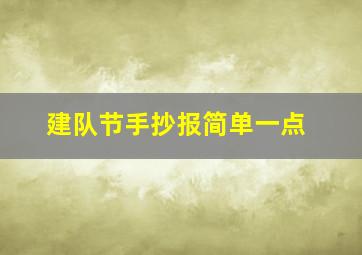 建队节手抄报简单一点